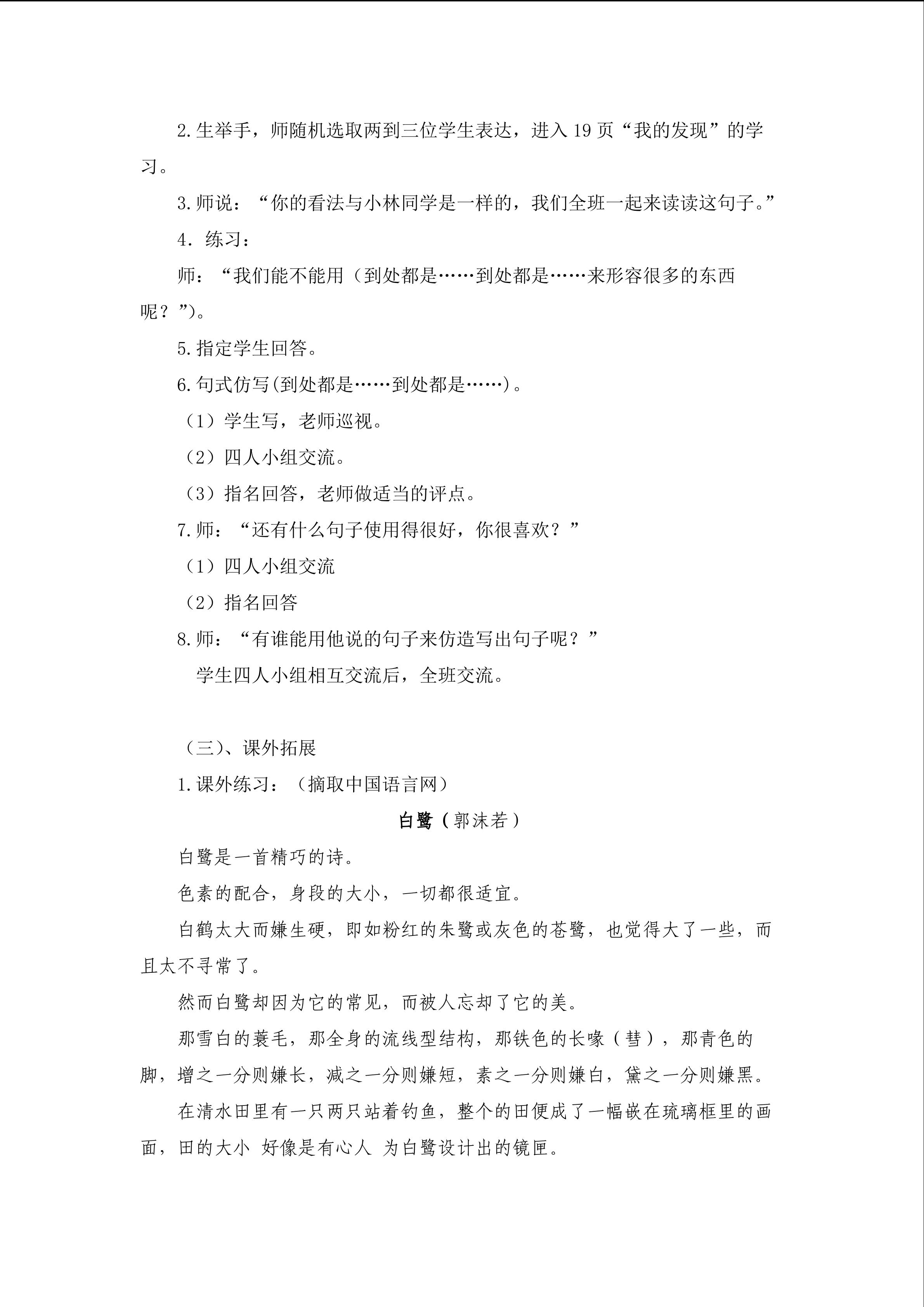 2.生举手，师随机选取两到三位学生表达，进入19页“我的发现”的学习。

3.师说：“你的看法与小林同学是一样的，我们全班一起来读读这句子。”

4.练习：

师：“我们能不能用（到处都是……到处都是……来形容很多的东西呢？”)。

5.指定学生回答。

6.句式仿写(到处都是……到处都是……)。

（1）学生写，老师巡视。

（2）四人小组交流。

（3）指名回答，老师做适当的评点。

7.师：“还有什么句子使用得很好，你很喜欢？”

（1）四人小组交流

（2）指名回答

8.师：“有谁能用他说的句子来仿造写出句子呢？”

学生四人小组相互交流后，全班交流。

（三）、课外拓展

1.课外练习：（摘取中国语言网）

白鹭（郭沫若）

白鹭是一首精巧的诗。

色素的配合，身段的大小，一切都很适宜。

白鹤太大而嫌生硬，即如粉红的朱鹭或灰色的苍鹭，也觉得大了一些，而且太不寻常了。

然而白鹭却因为它的常见，而被人忘却了它的美。

那雪白的蓑毛，那全身的流线型结构，那铁色的长喙（彗），那青色的脚，增之一分则嫌长，减之一分则嫌短，素之一分则嫌白，黛之一分则嫌黑。

在清水田里有一只两只站着钓鱼，整个的田便成了一幅嵌在琉璃框里的画面，田的大小 好像是有心人 为白鹭设计出的镜匣。